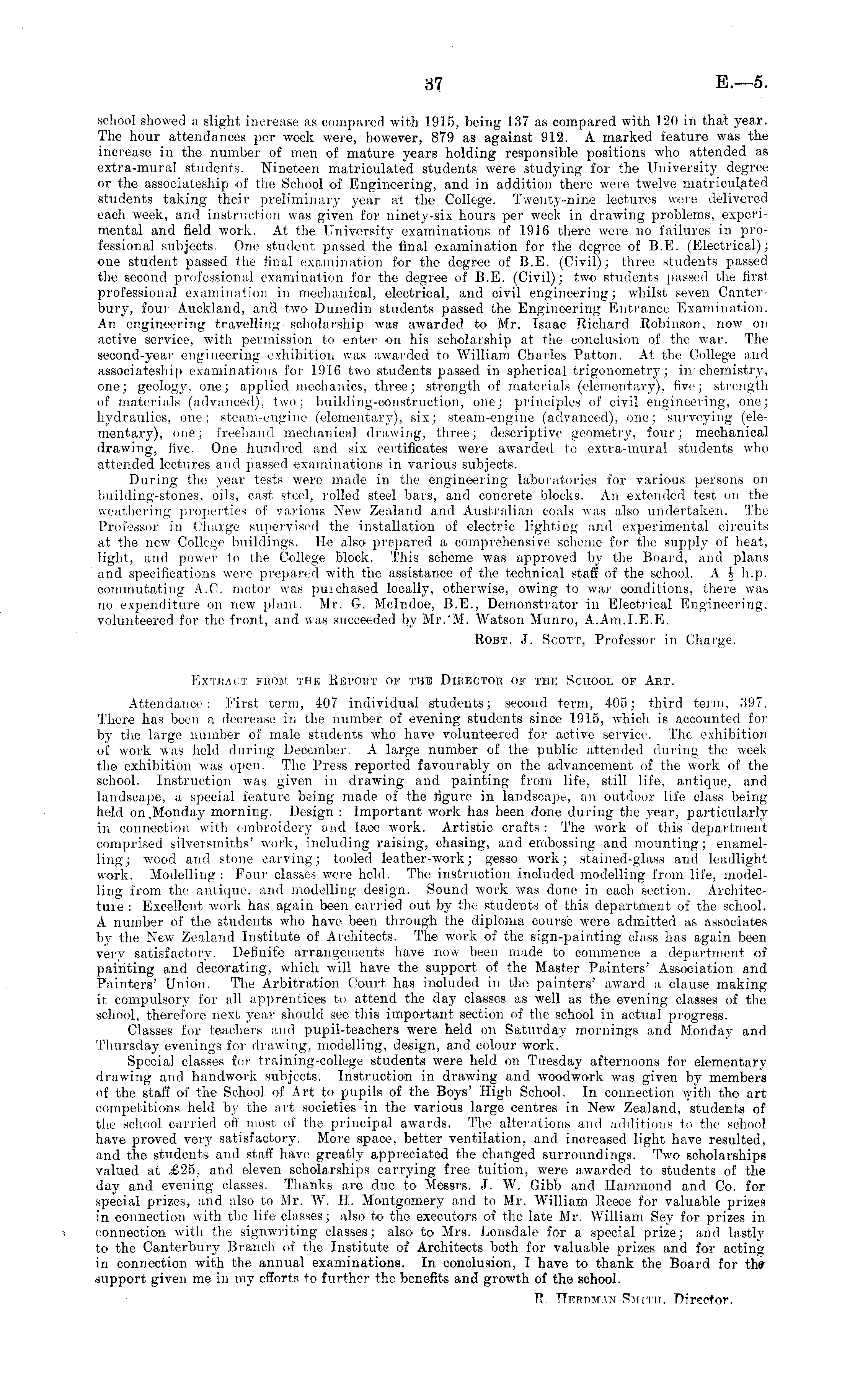 37 E.—5.

school showed a slight increase as compared with 1915, being 137 as compared with 120 in that year. The hour attendances per week were, however, 879 as against 912. A marked feature was the increase in the number of men of mature years holding responsible positions who attended as extra-mural students. Nineteen matriculated students were studying for the University degree or the associateship of the School of Engineering, and in addition there were twelve matriculated students taking their preliminary year at the College. Twenty-nine lectures were delivered each week, and instruction was given for ninety-six hours per week in drawing problems, experimental and field work. At the University examinations of 1916 there were no failures in professional subjects. One student passed the final examination for the degree of B.E. (Electrical); one student passed the final examination for the degree of B.E. (Civil); three students passed the second professional examination for the degree of B.E. (Civil); two students passed the first professional examination in mechanical, electrical, and civil engineering; whilst seven Canterbury, four Auckland, and two Dunedin students passed the Engineering Entrance Examination. An engineering travelling scholarship was awarded to Mr. Isaac Richard Robinson, now on active service, with permission to enter on his scholarship at the conclusion of the war. The second-year engineering exhibition was awarded to William Charles Patton. At the College and associateship examinations for 1916 two students passed in spherical trigonometry; in chemistry, one; geology, one; applied mechanics, three; strength of materials (elementary), five; strength of materials (advanced), two; building-construction, one; principles of civil engineering, one; hydraulics, one; steam-engine (elementary), six; steam-engine (advanced), one; surveying (elementary), one; freehand mechanical drawing, three; descriptive geometry, four; mechanical drawing, five. One hundred and six certificates were awarded to extra-mural students who attended lectures and passed examinations in various subjects.

During the year tests were made in the engineering laboratories for various persons on building-stones, oils, cast steel, rolled steel bars, and concrete blocks. An extended test on the weathering properties of various New Zealand and Australian coals was also undertaken. The Professor in Charge supervised the installation of electric lighting and experimental circuits at the new College buildings. He also prepared a comprehensive scheme for the supply of heat, light, and power to the College block. This scheme was approved by the Board, and plans and specifications were prepared with the assistance of the technical staff of the school. A $\frac{1}{2}$ h.p. commutating A.C. motor was purchased locally, otherwise, owing to war conditions, there was no expenditure on new plant. Mr. G. McIndoe, B.E., Demonstrator in Electrical Engineering, volunteered for the front, and was succeeded by Mr. M. Watson Munro, A.Am.I.E.E.

Robt. J. Scott, Professor in Charge.

Extract from the Report of the Director of the School of Art.

Attendance: First term, 407 individual students; second term, 405; third term, 397. There has been a decrease in the number of evening students since 1915, which is accounted for by the large number of male students who have volunteered for active service. The exhibition of work was held during December. A large number of the public attended during the week the exhibition was open. The Press reported favourably on the advancement of the work of the school. Instruction was given in drawing and painting from life, still life, antique, and landscape, a special feature being made of the figure in landscape, an outdoor life class being held on Monday morning. Design: Important work has been done during the year, particularly in connection with embroidery and lace work. Artistic crafts: The work of this department comprised silversmiths' work, including raising, chasing, and embossing and mounting; enamelling; wood and stone carving; tooled leather-work; gesso work; stained-glass and leadlight work. Modelling: Four classes were held. The instruction included modelling from life, modelling from the antique, and modelling design. Sound work was done in each section. Architecture: Excellent work has again been carried out by the students of this department of the school. A number of the students who have been through the diploma course were admitted as associates by the New Zealand Institute of Architects. The work of the sign-painting class has again been very satisfactory. Definite arrangements have now been made to commence a department of painting and decorating, which will have the support of the Master Painters' Association and Painters' Union. The Arbitration Court has included in the painters' award a clause making it compulsory for all apprentices to attend the day classes as well as the evening classes of the school, therefore next year should see this important section of the school in actual progress.

Classes for teachers and pupil-teachers were held on Saturday mornings and Monday and Thursday evenings for drawing, modelling, design, and colour work.

Special classes for training-college students were held on Tuesday afternoons for elementary drawing and handwork subjects. Instruction in drawing and woodwork was given by members of the staff of the School of Art to pupils of the Boys' High School. In connection with the art competitions held by the art societies in the various large centres in New Zealand, students of the school carried off most of the principal awards. The alterations and additions to the school have proved very satisfactory. More space, better ventilation, and increased light have resulted, and the students and staff have greatly appreciated the changed surroundings. Two scholarships valued at £25, and eleven scholarships carrying free tuition, were awarded to students of the day and evening classes. Thanks are due to Messrs. J. W. Gibb and Hammond and Co. for special prizes, and also to Mr. W. H. Montgomery and to Mr. William Reece for valuable prizes in connection with the life classes; also to the executors of the late Mr. William Sey for prizes in connection with the signwriting classes; also to Mrs. Lonsdale for a special prize; and lastly to the Canterbury Branch of the Institute of Architects both for valuable prizes and for acting in connection with the annual examinations. In conclusion, I have to thank the Board for the support given me in my efforts to further the benefits and growth of the school.

R. Herdman-Smith, Director.